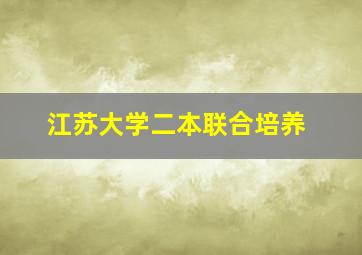 江苏大学二本联合培养